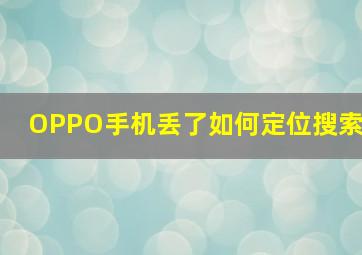 OPPO手机丢了如何定位搜索